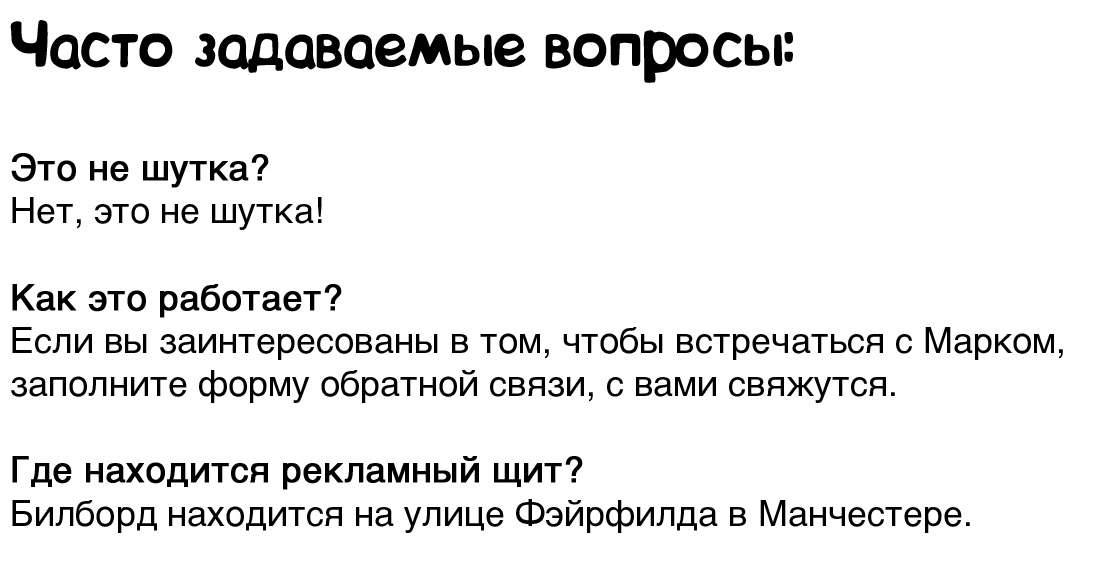 Часто задаваемые вопросы:

Это не шутка?
Нет, это не шутка!

Как это работает?
Если вы заинтересованы в том, чтобы встречаться с Марком, заполните форму обратной связи, с вами свяжутся.

Где находится рекламный щит?
Билборд находится на улице Фэйрфилда в Манчестере.